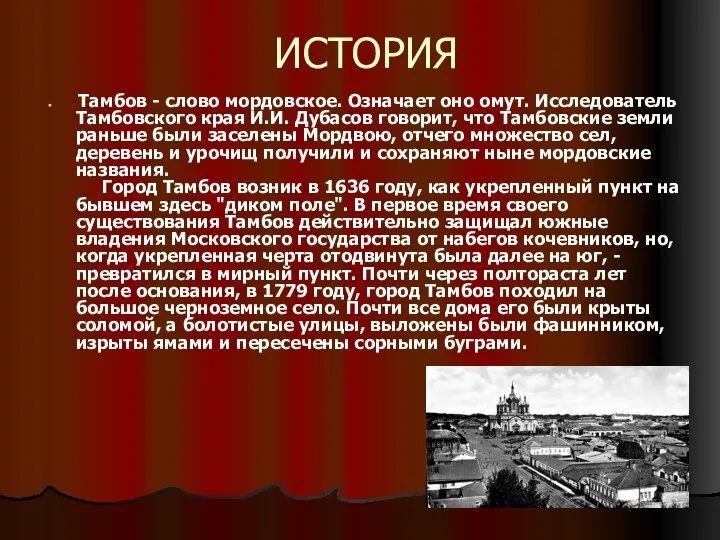 ИСТОРИЯ

Тамбов - слово мордовское. Означает оно омут. Исследователь Тамбовского края И.И. Дубасов говорит, что Тамбовские земли раньше были заселены Мордвою, отчего множество сел, деревень и урочищ получили и сохраняют ныне мордовские названия.

Город Тамбов возник в 1636 году, как укрепленный пункт на бывшем здесь "диком поле". В первое время своего существования Тамбов действительно защищал южные владения Московского государства от набегов кочевников, но, когда укрепленная черта отодвинута была далее на юг, - превратился в мирный пункт. Почти через полтораста лет после основания, в 1779 году, город Тамбов походил на большое черноземное село. Почти все дома его были крыты соломой, а болотистые улицы, выложены были фашинником, изрыты ямами и пересечены сорными буграми.